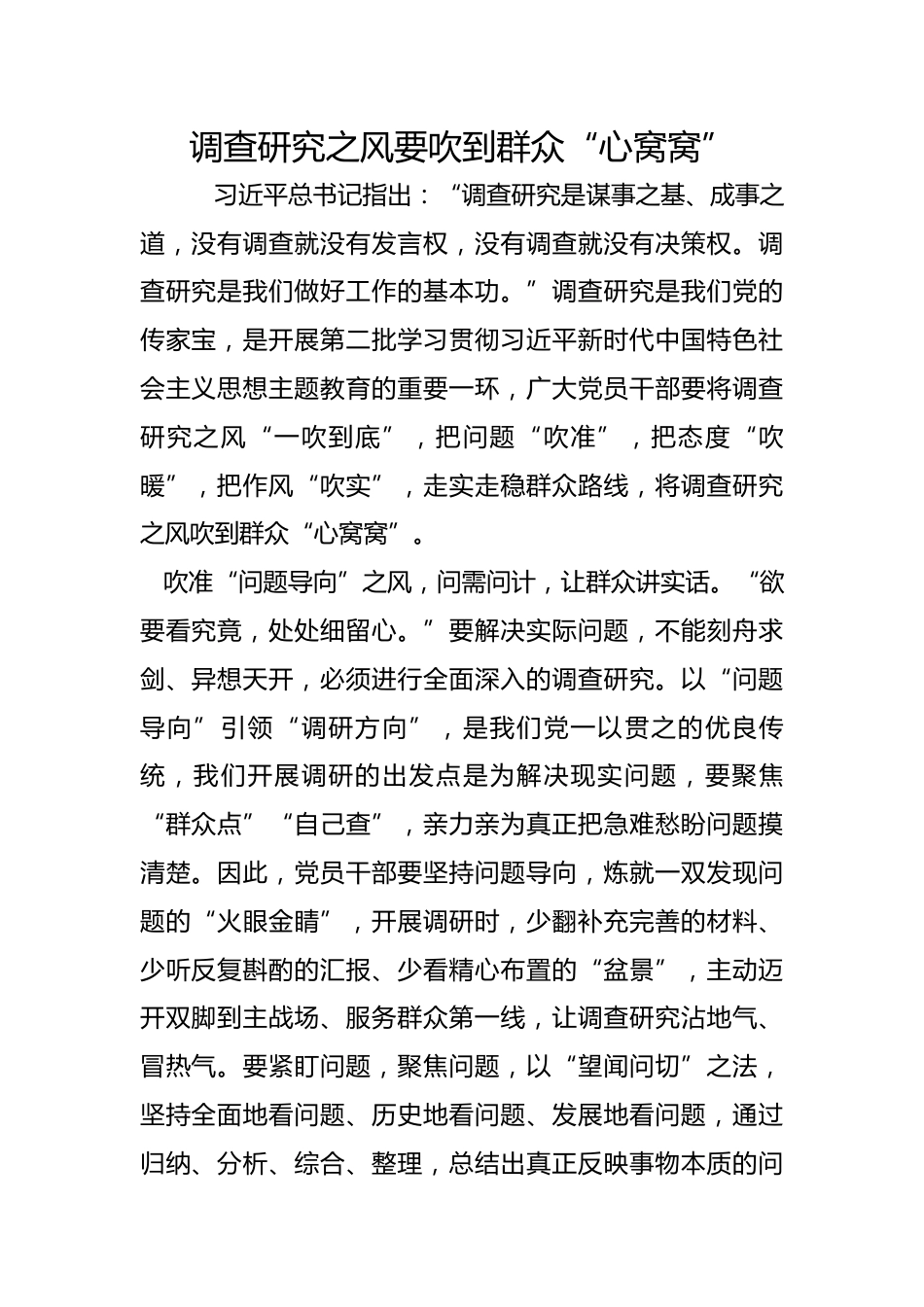 调查研究之风要吹到群众“心窝窝”

习近平总书记指出：“调查研究是谋事之基、成事之道，没有调查就没有发言权，没有调查就没有决策权。调查研究是我们做好工作的基本功。”调查研究是我们党的传家宝，是开展第二批学习贯彻习近平新时代中国特色社会主义思想主题教育的重要一环，广大党员干部要将调查研究之风“一吹到底”，把问题“吹准”，把态度“吹暖”，把作风“吹实”，走实走稳群众路线，将调查研究之风吹到群众“心窝窝”。

吹准“问题导向”之风，问需问计，让群众讲实话。“欲要看究竟，处处细留心。”要解决实际问题，不能刻舟求剑、异想天开，必须进行全面深入的调查研究。以“问题导向”引领“调研方向”，是我们党一以贯之的优良传统，我们开展调研的出发点是为解决现实问题，要聚焦“群众点”“自己查”，亲力亲为真正把急难愁盼问题摸清楚。因此，党员干部要坚持问题导向，炼就一双发现问题的“火眼金睛”，开展调研时，少翻补充完善的材料、少听反复斟酌的汇报、少看精心布置的“盆景”，主动迈开双脚到主战场、服务群众第一线，让调查研究沾地气、冒热气。要紧盯问题，聚焦问题，以“望闻问切”之法，坚持全面地看问题、历史地看问题、发展地看问题，通过归纳、分析、综合、整理，总结出真正反映事物本质的问